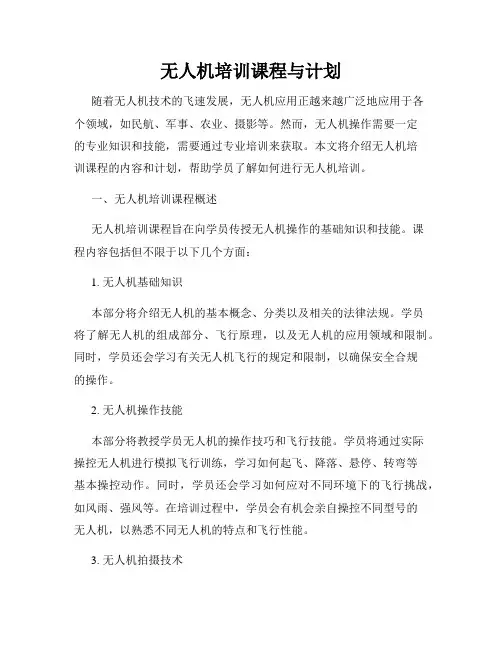 无人机培训课程与计划

随着无人机技术的飞速发展，无人机应用正越来越广泛地应用于各个领域，如民航、军事、农业、摄影等。然而，无人机操作需要一定的专业知识和技能，需要通过专业培训来获取。本文将介绍无人机培训课程的内容和计划，帮助学员了解如何进行无人机培训。

一、无人机培训课程概述

无人机培训课程旨在向学员传授无人机操作的基础知识和技能。课程内容包括但不限于以下几个方面：

1. 无人机基础知识

本部分将介绍无人机的基本概念、分类以及相关的法律法规。学员将了解无人机的组成部分、飞行原理，以及无人机的应用领域和限制。同时，学员还会学习有关无人机飞行的规定和限制，以确保安全合规的操作。

2. 无人机操作技能

本部分将教授学员无人机的操作技巧和飞行技能。学员将通过实际操控无人机进行模拟飞行训练，学习如何起飞、降落、悬停、转弯等基本操控动作。同时，学员还会学习如何应对不同环境下的飞行挑战，如风雨、强风等。在培训过程中，学员会有机会亲自操控不同型号的无人机，以熟悉不同无人机的特点和飞行性能。

3. 无人机拍摄技术